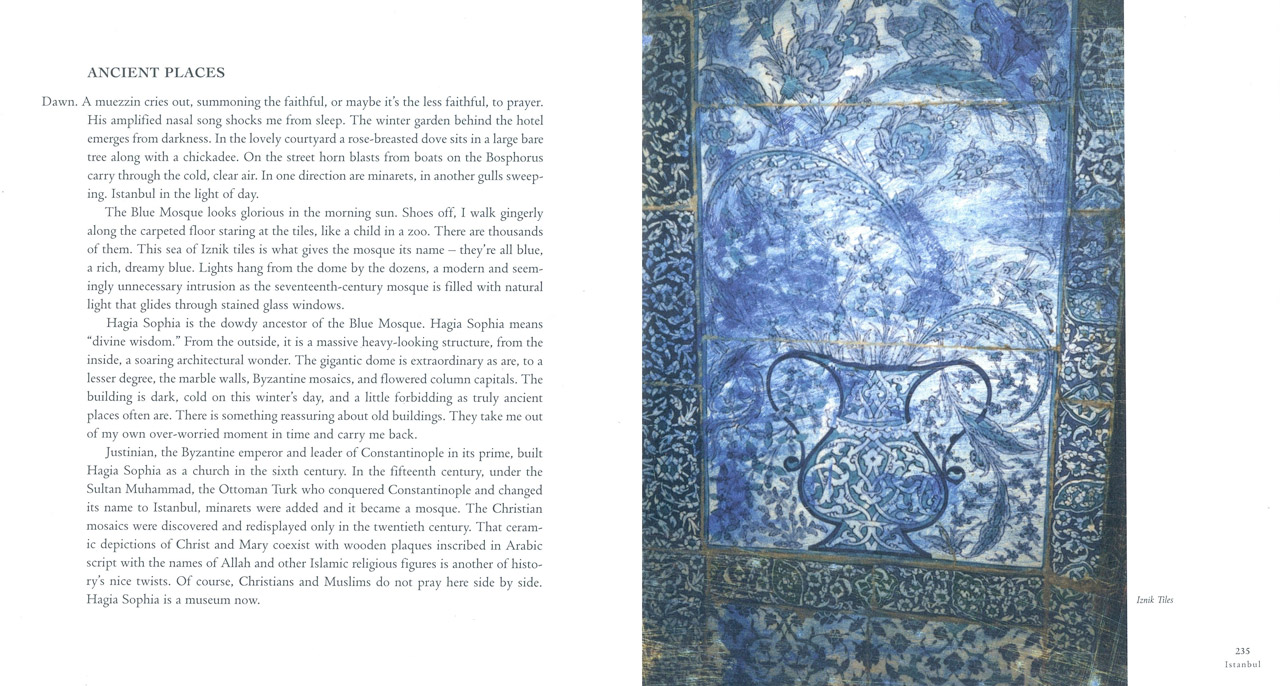 ANCIENT PLACES

Dawn. A muezzin cries out, summoning the faithful, or maybe it's the less faithful, to prayer. His amplified nasal song shocks me from sleep. The winter garden behind the hotel emerges from darkness. In the lovely courtyard a rose-breasted dove sits in a large bare tree along with a chickadee. On the street horn blasts from boats on the Bosphorus carry through the cold, clear air. In one direction are minarets, in another gulls sweeping. Istanbul in the light of day.

The Blue Mosque looks glorious in the morning sun. Shoes off, I walk gingerly along the carpeted floor staring at the tiles, like a child in a zoo. There are thousands of them. This sea of Iznik tiles is what gives the mosque its name – they're all blue, a rich, dreamy blue. Lights hang from the dome by the dozens, a modern and seemingly unnecessary intrusion as the seventeenth-century mosque is filled with natural light that glides through stained glass windows.

Hagia Sophia is the dowdy ancestor of the Blue Mosque. Hagia Sophia means "divine wisdom." From the outside, it is a massive heavy-looking structure, from the inside, a soaring architectural wonder. The gigantic dome is extraordinary as are, to a lesser degree, the marble walls, Byzantine mosaics, and flowered column capitals. The building is dark, cold on this winter's day, and a little forbidding as truly ancient places often are. There is something reassuring about old buildings. They take me out of my own over-worried moment in time and carry me back.

Justinian, the Byzantine emperor and leader of Constantinople in its prime, built Hagia Sophia as a church in the sixth century. In the fifteenth century, under the Sultan Muhammad, the Ottoman Turk who conquered Constantinople and changed its name to Istanbul, minarets were added and it became a mosque. The Christian mosaics were discovered and redisplayed only in the twentieth century. That ceramic depictions of Christ and Mary coexist with wooden plaques inscribed in Arabic script with the names of Allah and other Islamic religious figures is another of history's nice twists. Of course, Christians and Muslims do not pray here side by side. Hagia Sophia is a museum now.

Iznik Tiles

235
Istanbul